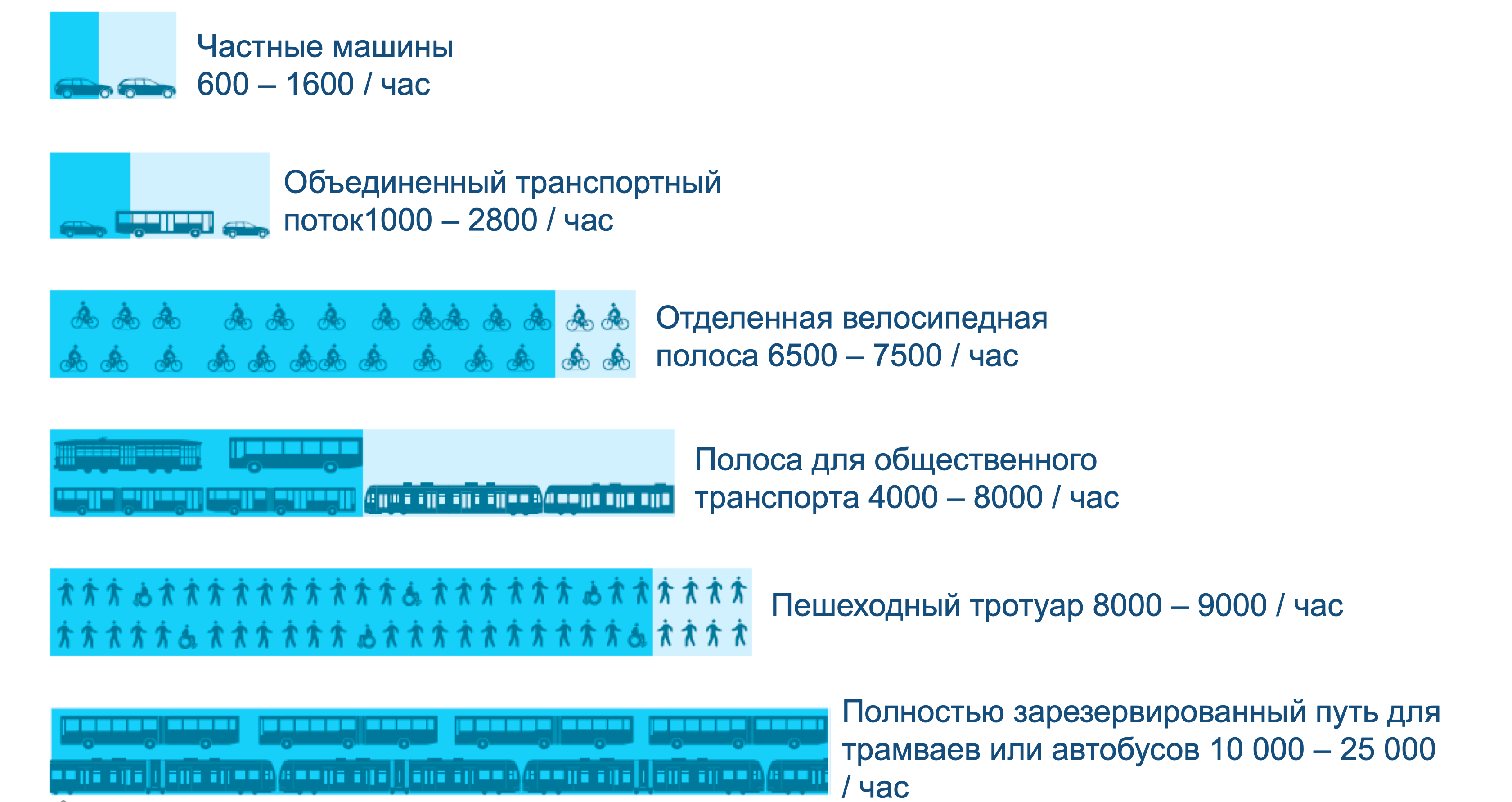 Частные машины
600 – 1600 / час

Объединенный транспортный поток1000 – 2800 / час

Отделенная велосипедная полоса 6500 – 7500 / час

Полоса для общественного транспорта 4000 – 8000 / час

Пешеходный тротуар 8000 – 9000 / час

Полностью зарезервированный путь для трамваев или автобусов 10 000 – 25 000 / час